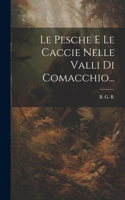 Le Pesche E Le Caccie Nelle Valli Di Comacchio...

B. G. B.